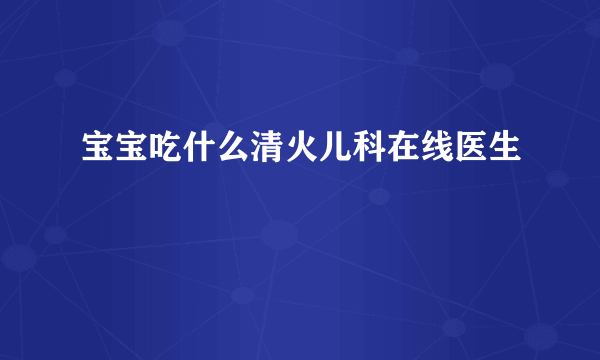 宝宝吃什么清火儿科在线医生